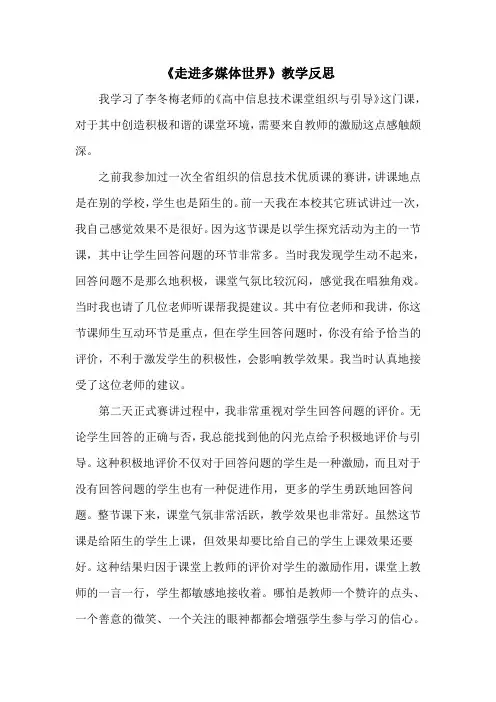 《走进多媒体世界》教学反思

我学习了李冬梅老师的《高中信息技术课堂组织与引导》这门课，对于其中创造积极和谐的课堂环境，需要来自教师的激励这点感触颇深。

之前我参加过一次全省组织的信息技术优质课的赛讲，讲课地点是在别的学校，学生也是陌生的。前一天我在本校其它班试讲过一次，我自己感觉效果不是很好。因为这节课是以学生探究活动为主的一节课，其中让学生回答问题的环节非常多。当时我发现学生动不起来，回答问题不是那么地积极，课堂气氛比较沉闷，感觉我在唱独角戏。当时我也请了几位老师听课帮我提建议。其中有位老师和我讲，你这节课师生互动环节是重点，但在学生回答问题时，你没有给予恰当的评价，不利于激发学生的积极性，会影响教学效果。我当时认真地接受了这位老师的建议。

第二天正式赛讲过程中，我非常重视对学生回答问题的评价。无论学生回答的正确与否，我总能找到他的闪光点给予积极地评价与引导。这种积极地评价不仅对于回答问题的学生是一种激励，而且对于没有回答问题的学生也有一种促进作用，更多的学生勇跃地回答问题。整节课下来，课堂气氛非常活跃，教学效果也非常好。虽然这节课是给陌生的学生上课，但效果却要比给自己的学生上课效果还要好。这种结果归因于课堂上教师的评价对学生的激励作用，课堂上教师的一言一行，学生都敏感地接收着。哪怕是教师一个赞许的点头、一个善意的微笑、一个关注的眼神都都会增强学生参与学习的信心。